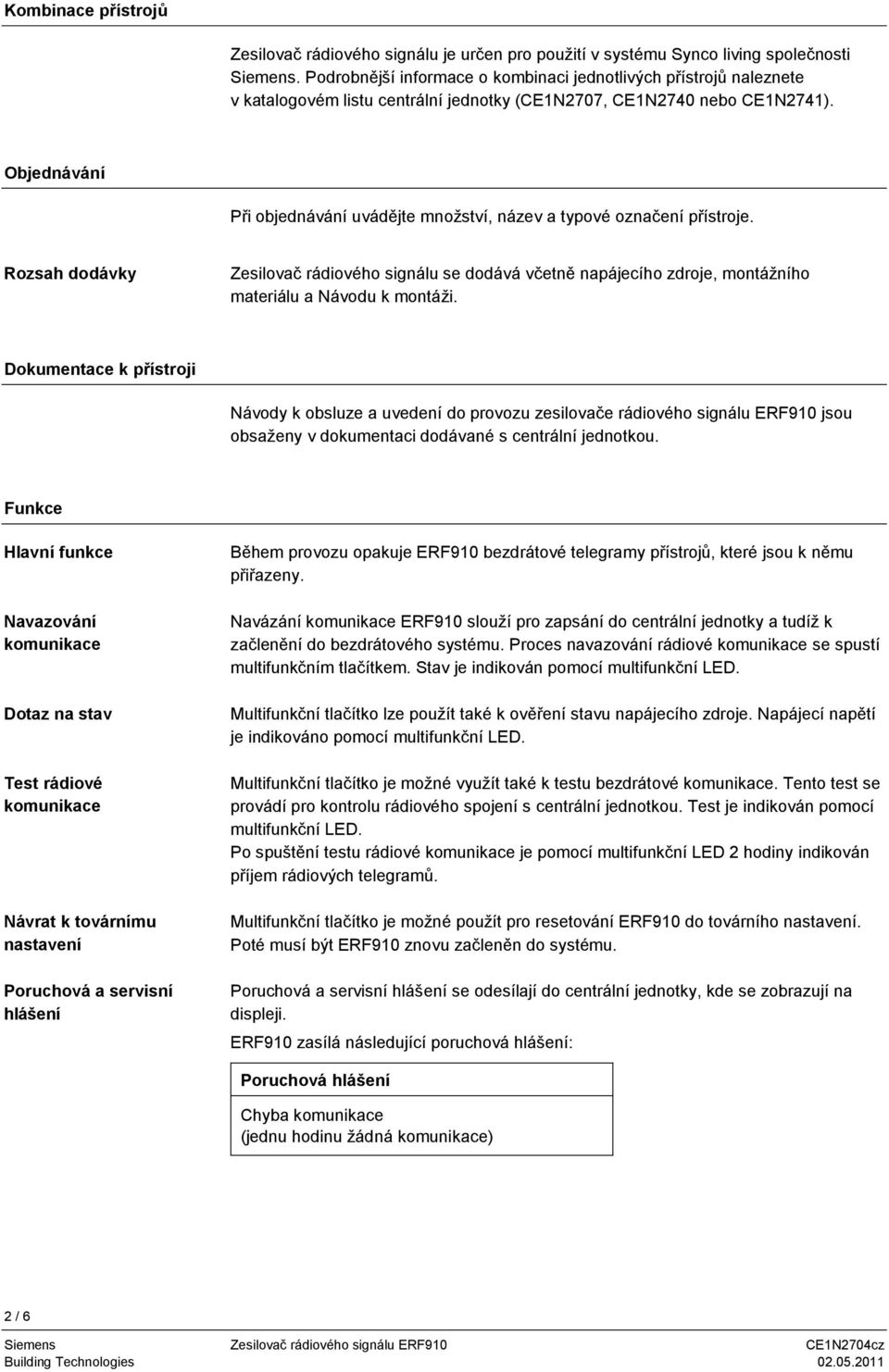 Kombinace přístrojů

Zesilovač rádiového signálu je určen pro použití v systému Synco living společnosti Siemens. Podrobnější informace o kombinaci jednotlivých přístrojů naleznete v katalogovém listu centrální jednotky (CE1N2707, CE1N2740 nebo CE1N2741).

Objednávání

Při objednávání uvádějte množství, název a typové označení přístroje.

Rozsah dodávky

Zesilovač rádiového signálu se dodává včetně napájecího zdroje, montážního materiálu a Návodu k montáži.

Dokumentace k přístroji

Návody k obsluze a uvedení do provozu zesilovače rádiového signálu ERF910 jsou obsaženy v dokumentaci dodávané s centrální jednotkou.

Funkce

Hlavní funkce

Během provozu opakuje ERF910 bezdrátové telegramy přístrojů, které jsou k němu přiřazeny.

Navazování komunikace

Navázání komunikace ERF910 slouží pro zapsání do centrální jednotky a tudíž k začlenění do bezdrátového systému. Proces navazování rádiové komunikace se spustí multifunkčním tlačítkem. Stav je indikován pomocí multifunkční LED.

Dotaz na stav

Multifunkční tlačítko lze použít také k ověření stavu napájecího zdroje. Napájecí napětí je indikováno pomocí multifunkční LED.

Test rádiové komunikace

Multifunkční tlačítko je možné využít také k testu bezdrátové komunikace. Tento test se provádí pro kontrolu rádiového spojení s centrální jednotkou. Test je indikován pomocí multifunkční LED.
Po spuštění testu rádiové komunikace je pomocí multifunkční LED 2 hodiny indikován příjem rádiových telegramů.

Návrat k továrnímu nastavení

Multifunkční tlačítko je možné použít pro resetování ERF910 do továrního nastavení. Poté musí být ERF910 znovu začleněn do systému.

Poruchová a servisní hlášení

Poruchová a servisní hlášení se odesílají do centrální jednotky, kde se zobrazují na displeji.

ERF910 zasílá následující poruchová hlášení:

| Poruchová hlášení |
|---|
| Chyba komunikace (jednu hodinu žádná komunikace) |

2 / 6

Siemens
Building Technologies

Zesilovač rádiového signálu ERF910

CE1N2704cz
02.05.2011